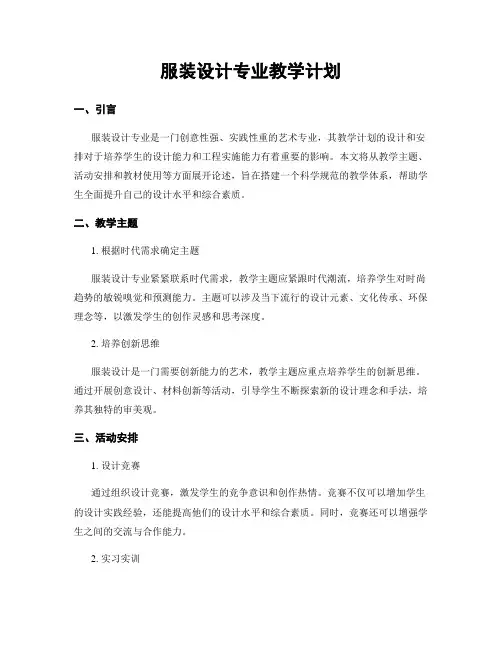 服装设计专业教学计划

一、引言

服装设计专业是一门创意性强、实践性重的艺术专业，其教学计划的设计和安排对于培养学生的设计能力和工程实施能力有着重要的影响。本文将从教学主题、活动安排和教材使用等方面展开论述，旨在搭建一个科学规范的教学体系，帮助学生全面提升自己的设计水平和综合素质。

二、教学主题

1. 根据时代需求确定主题

服装设计专业紧紧联系时代需求，教学主题应紧跟时代潮流，培养学生对时尚趋势的敏锐嗅觉和预测能力。主题可以涉及当下流行的设计元素、文化传承、环保理念等，以激发学生的创作灵感和思考深度。

2. 培养创新思维

服装设计是一门需要创新能力的艺术，教学主题应重点培养学生的创新思维。通过开展创意设计、材料创新等活动，引导学生不断探索新的设计理念和手法，培养其独特的审美观。

三、活动安排

1. 设计竞赛

通过组织设计竞赛，激发学生的竞争意识和创作热情。竞赛不仅可以增加学生的设计实践经验，还能提高他们的设计水平和综合素质。同时，竞赛还可以增强学生之间的交流与合作能力。

2. 实习实训